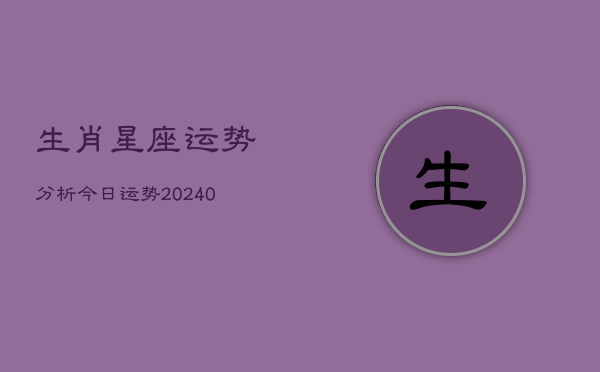 生肖星座运势

分析今日运势20240

生